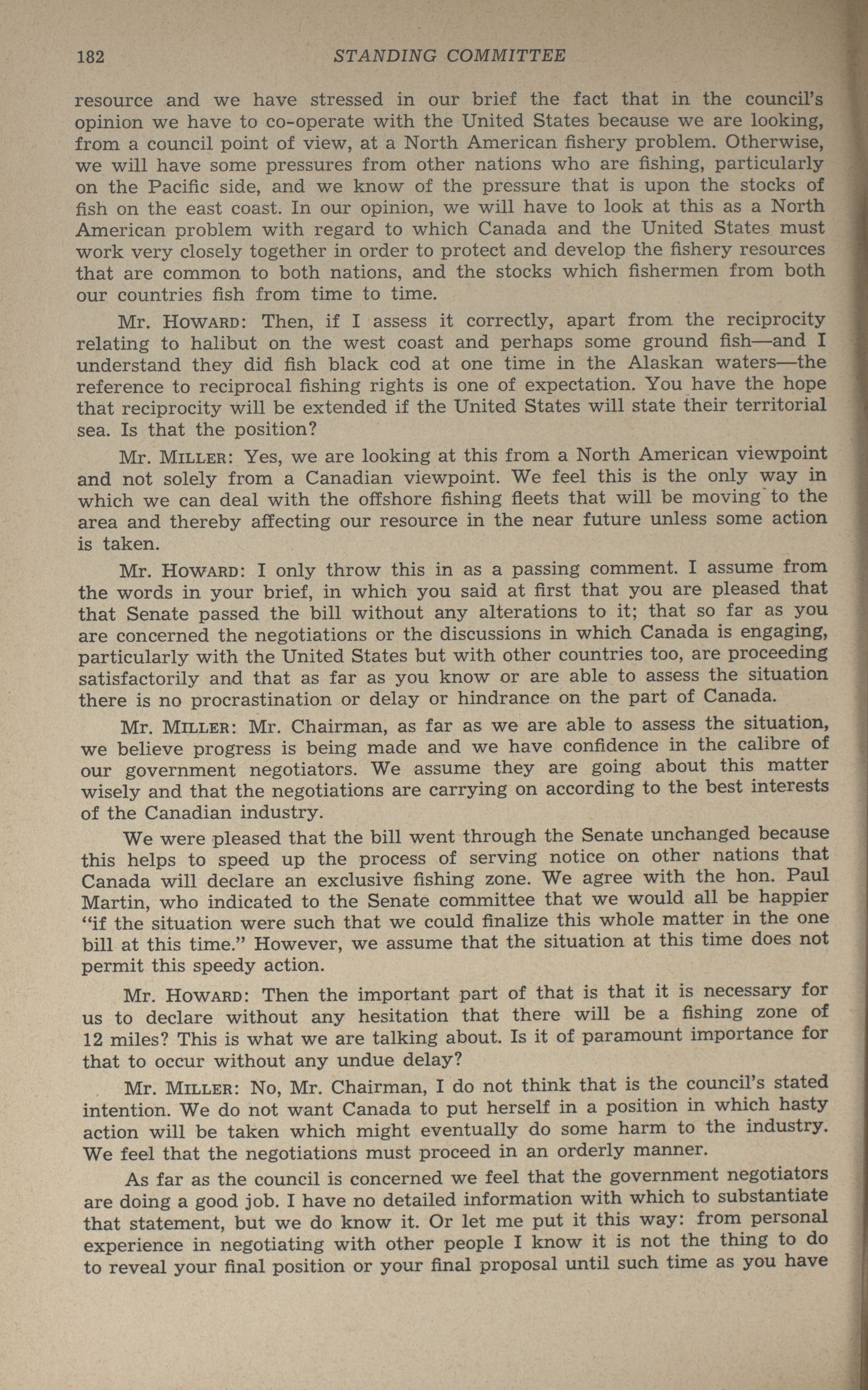 182 STANDING COMMITTEE

resource and we have stressed in our brief the fact that in the council's opinion we have to co-operate with the United States because we are looking, from a council point of view, at a North American fishery problem. Otherwise, we will have some pressures from other nations who are fishing, particularly on the Pacific side, and we know of the pressure that is upon the stocks of fish on the east coast. In our opinion, we will have to look at this as a North American problem with regard to which Canada and the United States must work very closely together in order to protect and develop the fishery resources that are common to both nations, and the stocks which fishermen from both our countries fish from time to time.

Mr. HOWARD: Then, if I assess it correctly, apart from the reciprocity relating to halibut on the west coast and perhaps some ground fish—and I understand they did fish black cod at one time in the Alaskan waters—the reference to reciprocal fishing rights is one of expectation. You have the hope that reciprocity will be extended if the United States will state their territorial sea. Is that the position?

Mr. MILLER: Yes, we are looking at this from a North American viewpoint and not solely from a Canadian viewpoint. We feel this is the only way in which we can deal with the offshore fishing fleets that will be moving to the area and thereby affecting our resource in the near future unless some action is taken.

Mr. HOWARD: I only throw this in as a passing comment. I assume from the words in your brief, in which you said at first that you are pleased that that Senate passed the bill without any alterations to it; that so far as you are concerned the negotiations or the discussions in which Canada is engaging, particularly with the United States but with other countries too, are proceeding satisfactorily and that as far as you know or are able to assess the situation there is no procrastination or delay or hindrance on the part of Canada.

Mr. MILLER: Mr. Chairman, as far as we are able to assess the situation, we believe progress is being made and we have confidence in the calibre of our government negotiators. We assume they are going about this matter wisely and that the negotiations are carrying on according to the best interests of the Canadian industry.

We were pleased that the bill went through the Senate unchanged because this helps to speed up the process of serving notice on other nations that Canada will declare an exclusive fishing zone. We agree with the hon. Paul Martin, who indicated to the Senate committee that we would all be happier "if the situation were such that we could finalize this whole matter in the one bill at this time." However, we assume that the situation at this time does not permit this speedy action.

Mr. HOWARD: Then the important part of that is that it is necessary for us to declare without any hesitation that there will be a fishing zone of 12 miles? This is what we are talking about. Is it of paramount importance for that to occur without any undue delay?

Mr. MILLER: No, Mr. Chairman, I do not think that is the council's stated intention. We do not want Canada to put herself in a position in which hasty action will be taken which might eventually do some harm to the industry. We feel that the negotiations must proceed in an orderly manner.

As far as the council is concerned we feel that the government negotiators are doing a good job. I have no detailed information with which to substantiate that statement, but we do know it. Or let me put it this way: from personal experience in negotiating with other people I know it is not the thing to do to reveal your final position or your final proposal until such time as you have